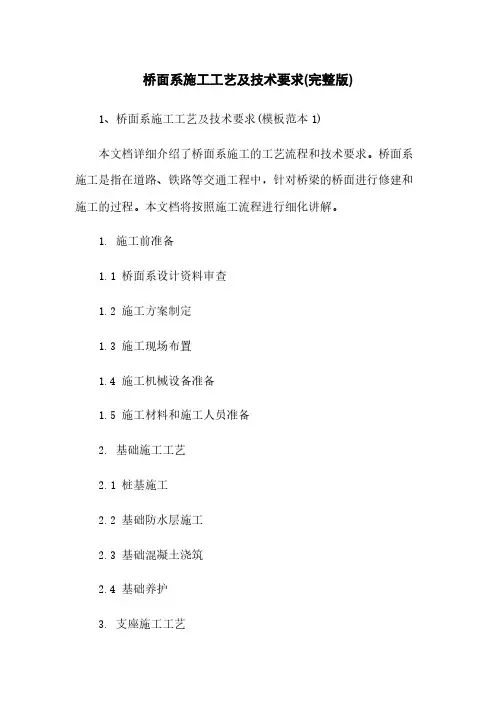 桥面系施工工艺及技术要求(完整版)

1、桥面系施工工艺及技术要求(模板范本 1)

本文档详细介绍了桥面系施工的工艺流程和技术要求。桥面系施工是指在道路、铁路等交通工程中，针对桥梁的桥面进行修建和施工的过程。本文档将按照施工流程进行细化讲解。

1. 施工前准备

1.1 桥面系设计资料审查

1.2 施工方案制定

1.3 施工现场布置

1.4 施工机械设备准备

1.5 施工材料和施工人员准备

2. 基础施工工艺

2.1 桩基施工

2.2 基础防水层施工

2.3 基础混凝土浇筑

2.4 基础养护

3. 支座施工工艺